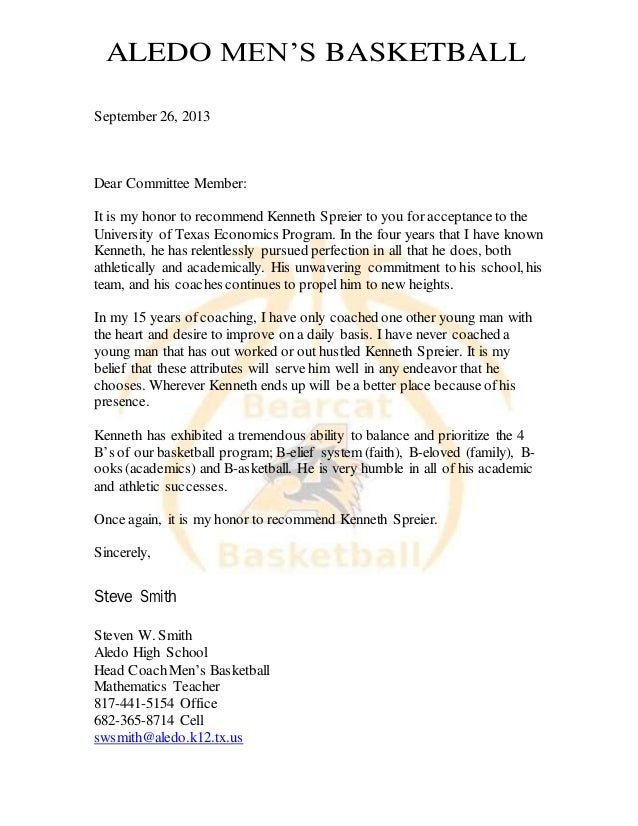 ALEDO MEN'S BASKETBALL

September 26, 2013

Dear Committee Member:

It is my honor to recommend Kenneth Spreier to you for acceptance to the University of Texas Economics Program. In the four years that I have known Kenneth, he has relentlessly pursued perfection in all that he does, both athletically and academically. His unwavering commitment to his school, his team, and his coaches continues to propel him to new heights.

In my 15 years of coaching, I have only coached one other young man with the heart and desire to improve on a daily basis. I have never coached a young man that has out worked or out hustled Kenneth Spreier. It is my belief that these attributes will serve him well in any endeavor that he chooses. Wherever Kenneth ends up will be a better place because of his presence.

Kenneth has exhibited a tremendous ability to balance and prioritize the 4 B's of our basketball program; B-elief system (faith), B-eloved (family), B-ooks (academics) and B-asketball. He is very humble in all of his academic and athletic successes.

Once again, it is my honor to recommend Kenneth Spreier.

Sincerely,

Steve Smith

Steven W. Smith
Aledo High School
Head Coach Men's Basketball
Mathematics Teacher
817-441-5154 Office
682-365-8714 Cell
swsmith@aledo.k12.tx.us

Bearcat
Basketball